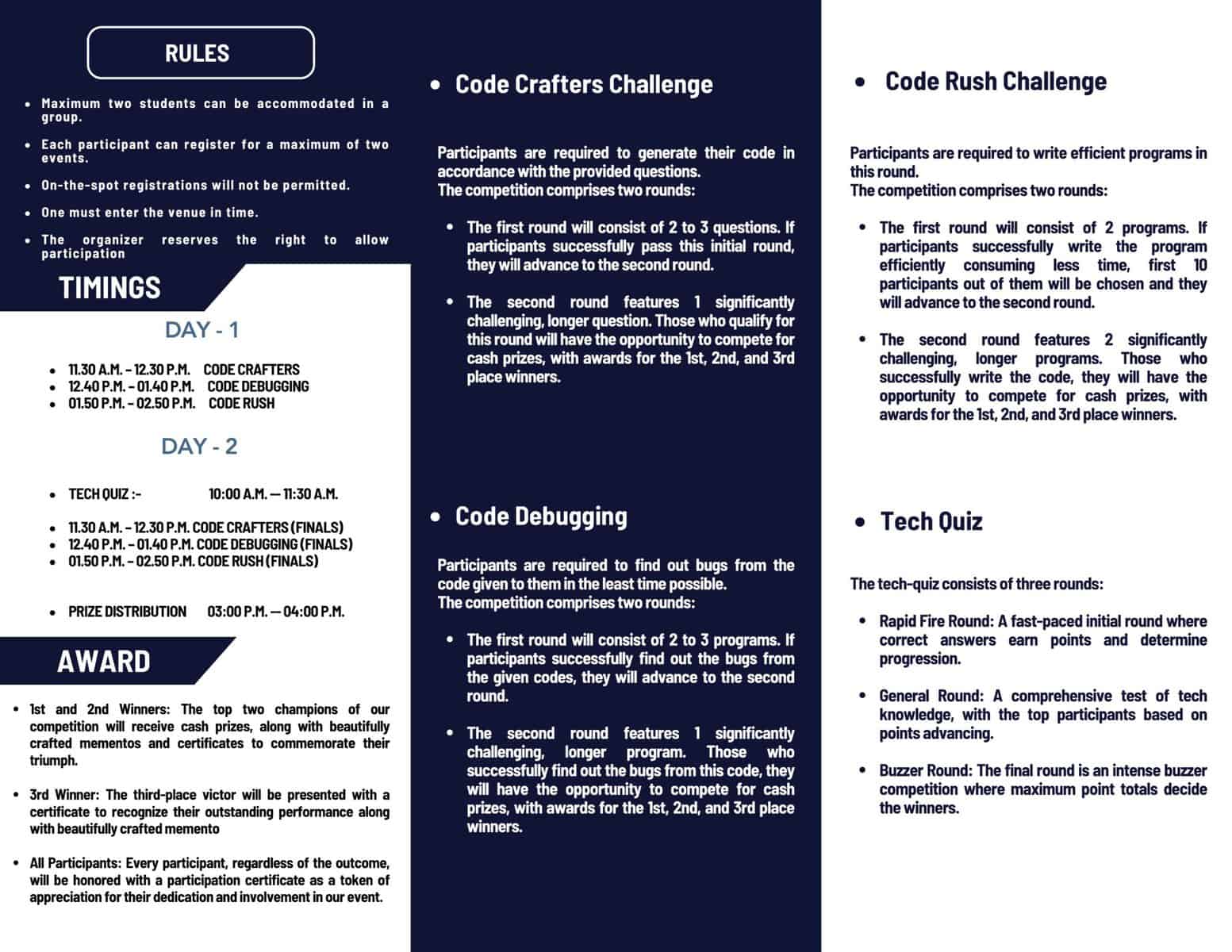 RULES

- Maximum two students can be accommodated in a group.
- Each participant can register for a maximum of two events.
- On-the-spot registrations will not be permitted.
- One must enter the venue in time.
- The organizer reserves the right to allow participation

TIMINGS

DAY - 1

- 11.30 A.M. – 12.30 P.M. CODE CRAFTERS
- 12.40 P.M. – 01.40 P.M. CODE DEBUGGING
- 01.50 P.M. – 02.50 P.M. CODE RUSH

DAY - 2

- TECH QUIZ :- 10:00 A.M. — 11:30 A.M.

- 11.30 A.M. – 12.30 P.M. CODE CRAFTERS (FINALS)
- 12.40 P.M. – 01.40 P.M. CODE DEBUGGING (FINALS)
- 01.50 P.M. – 02.50 P.M. CODE RUSH (FINALS)

- PRIZE DISTRIBUTION 03:00 P.M. — 04:00 P.M.

AWARD

- 1st and 2nd Winners: The top two champions of our competition will receive cash prizes, along with beautifully crafted mementos and certificates to commemorate their triumph.

- 3rd Winner: The third-place victor will be presented with a certificate to recognize their outstanding performance along with beautifully crafted memento

- All Participants: Every participant, regardless of the outcome, will be honored with a participation certificate as a token of appreciation for their dedication and involvement in our event.

- Code Crafters Challenge

Participants are required to generate their code in accordance with the provided questions.
The competition comprises two rounds:

- The first round will consist of 2 to 3 questions. If participants successfully pass this initial round, they will advance to the second round.

- The second round features 1 significantly challenging, longer question. Those who qualify for this round will have the opportunity to compete for cash prizes, with awards for the 1st, 2nd, and 3rd place winners.

- Code Debugging

Participants are required to find out bugs from the code given to them in the least time possible.
The competition comprises two rounds:

- The first round will consist of 2 to 3 programs. If participants successfully find out the bugs from the given codes, they will advance to the second round.

- The second round features 1 significantly challenging, longer program. Those who successfully find out the bugs from this code, they will have the opportunity to compete for cash prizes, with awards for the 1st, 2nd, and 3rd place winners.

- Code Rush Challenge

Participants are required to write efficient programs in this round.
The competition comprises two rounds:

- The first round will consist of 2 programs. If participants successfully write the program efficiently consuming less time, first 10 participants out of them will be chosen and they will advance to the second round.

- The second round features 2 significantly challenging, longer programs. Those who successfully write the code, they will have the opportunity to compete for cash prizes, with awards for the 1st, 2nd, and 3rd place winners.

- Tech Quiz

The tech-quiz consists of three rounds:

- Rapid Fire Round: A fast-paced initial round where correct answers earn points and determine progression.

- General Round: A comprehensive test of tech knowledge, with the top participants based on points advancing.

- Buzzer Round: The final round is an intense buzzer competition where maximum point totals decide the winners.